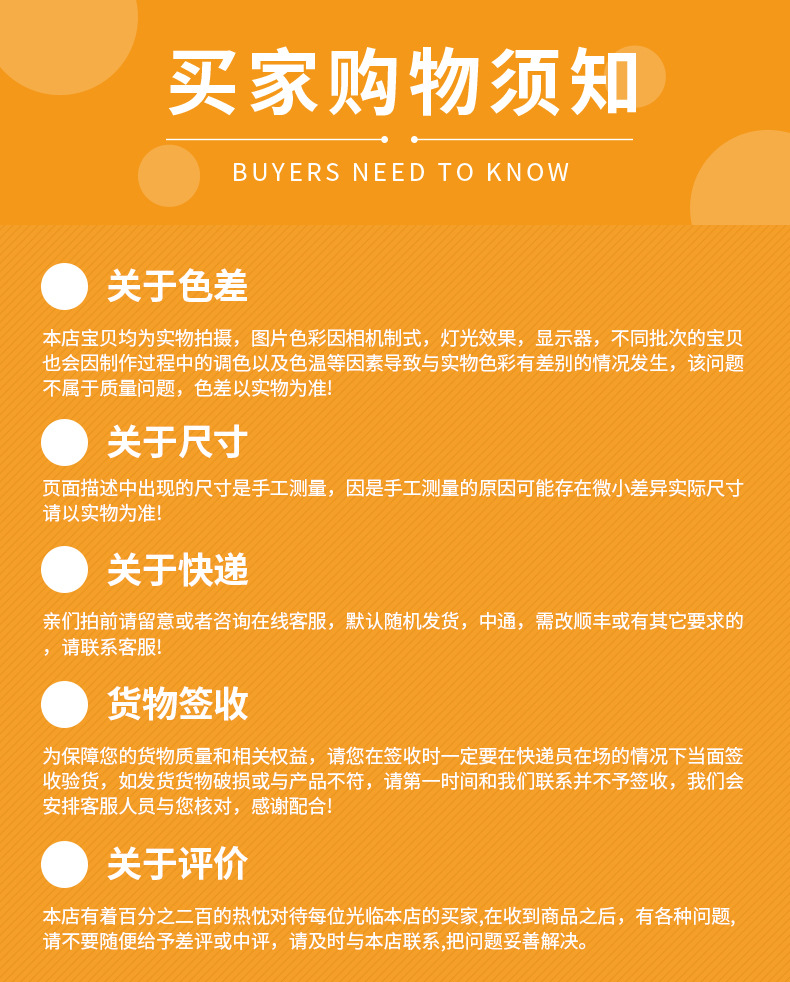 买家购物须知

BUYERS NEED TO KNOW

关于色差

本店宝贝均为实物拍摄，图片色彩因相机制式，灯光效果，显示器，不同批次的宝贝也会因制作过程中的调色以及色温等因素导致与实物色彩有差别的情况发生，该问题不属于质量问题，色差以实物为准!

关于尺寸

页面描述中出现的尺寸是手工测量，因是手工测量的原因可能存在微小差异实际尺寸请以实物为准!

关于快递

亲们拍前请留意或者咨询在线客服，默认随机发货，中通，需改顺丰或有其它要求的，请联系客服!

货物签收

为保障您的货物质量和相关权益，请您在签收时一定要在快递员在场的情况下当面签收验货，如发货货物破损或与产品不符，请第一时间和我们联系并不予签收，我们会安排客服人员与您核对，感谢配合!

关于评价

本店有着百分之二百的热忱对待每位光临本店的买家,在收到商品之后，有各种问题,请不要随便给予差评或中评，请及时与本店联系,把问题妥善解决。